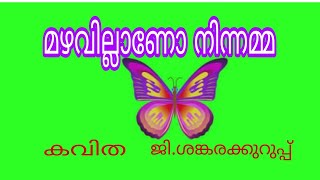 മഴവില്ലാണോ നിന്നമ്മ

കവിത ജി.ശങ്കരക്കുറുപ്പ്